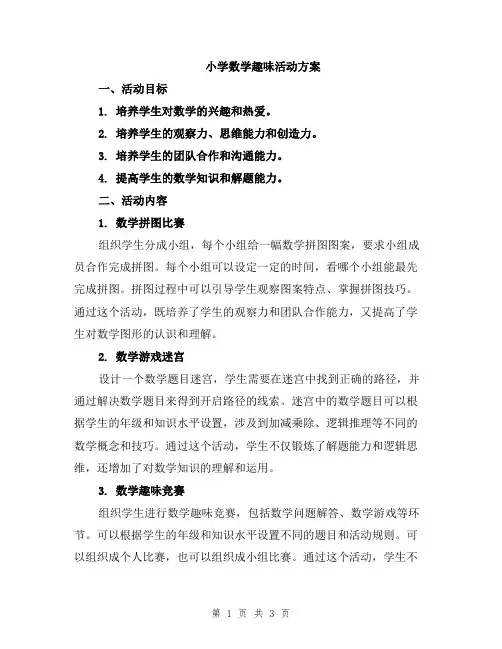 小学数学趣味活动方案

一、活动目标

1. 培养学生对数学的兴趣和热爱。

2. 培养学生的观察力、思维能力和创造力。

3. 培养学生的团队合作和沟通能力。

4. 提高学生的数学知识和解题能力。

二、活动内容

1. 数学拼图比赛

组织学生分成小组，每个小组给一幅数学拼图图案，要求小组成员合作完成拼图。每个小组可以设定一定的时间，看哪个小组能最先完成拼图。拼图过程中可以引导学生观察图案特点、掌握拼图技巧。通过这个活动，既培养了学生的观察力和团队合作能力，又提高了学生对数学图形的认识和理解。

2. 数学游戏迷宫

设计一个数学题目迷宫，学生需要在迷宫中找到正确的路径，并通过解决数学题目来得到开启路径的线索。迷宫中的数学题目可以根据学生的年级和知识水平设置，涉及到加减乘除、逻辑推理等不同的数学概念和技巧。通过这个活动，学生不仅锻炼了解题能力和逻辑思维，还增加了对数学知识的理解和运用。

3. 数学趣味竞赛

组织学生进行数学趣味竞赛，包括数学问题解答、数学游戏等环节。可以根据学生的年级和知识水平设置不同的题目和活动规则。可以组织成个人比赛，也可以组织成小组比赛。通过这个活动，学生不

第 1 页 共 3 页